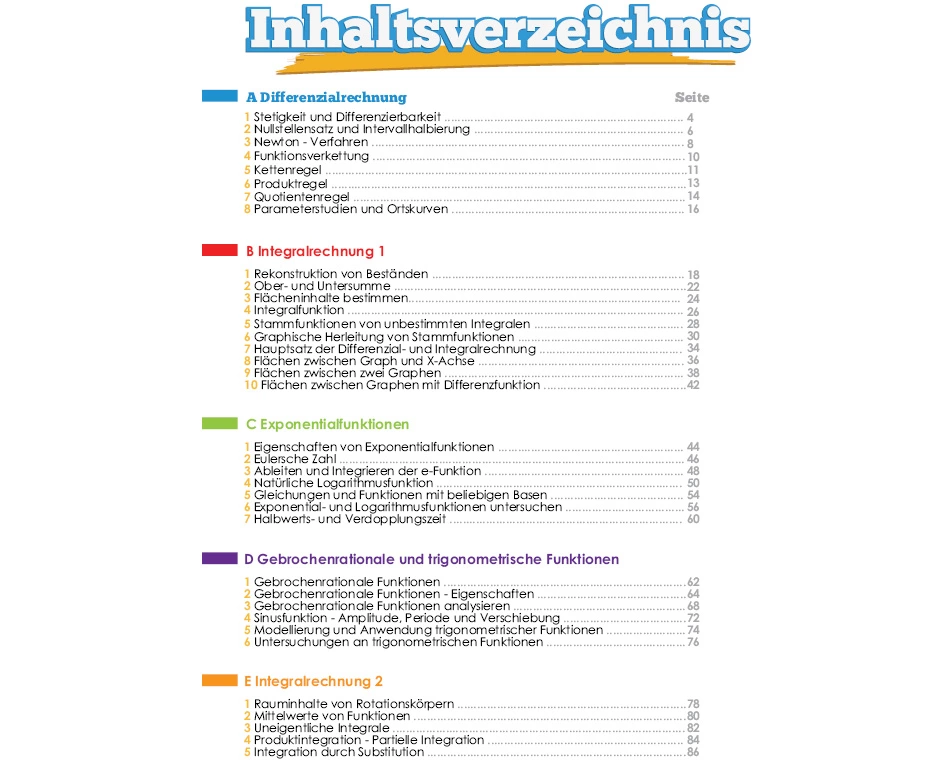 Inhaltsverzeichnis

A Differenzialrechnung

Seite

1 Stetigkeit und Differenzierbarkeit 4
2 Nullstellensatz und Intervallhalbierung 6
3 Newton - Verfahren 8
4 Funktionsverkettung 10
5 Kettenregel 11
6 Produktregel 13
7 Quotientenregel 14
8 Parameterstudien und Ortskurven 16

B Integralrechnung 1

1 Rekonstruktion von Beständen 18
2 Ober- und Untersumme 22
3 Flächeninhalte bestimmen 24
4 Integralfunktion 26
5 Stammfunktionen von unbestimmten Integralen 28
6 Graphische Herleitung von Stammfunktionen 30
7 Hauptsatz der Differenzial- und Integralrechnung 34
8 Flächen zwischen Graph und X-Achse 36
9 Flächen zwischen zwei Graphen 38
10 Flächen zwischen Graphen mit Differenzfunktion 42

C Exponentialfunktionen

1 Eigenschaften von Exponentialfunktionen 44
2 Eulersche Zahl 46
3 Ableiten und Integrieren der e-Funktion 48
4 Natürliche Logarithmusfunktion 50
5 Gleichungen und Funktionen mit beliebigen Basen 54
6 Exponential- und Logarithmusfunktionen untersuchen 56
7 Halbwerts- und Verdopplungszeit 60

D Gebrochenrationale und trigonometrische Funktionen

1 Gebrochenrationale Funktionen 62
2 Gebrochenrationale Funktionen - Eigenschaften 64
3 Gebrochenrationale Funktionen analysieren 68
4 Sinusfunktion - Amplitude, Periode und Verschiebung 72
5 Modellierung und Anwendung trigonometrischer Funktionen 74
6 Untersuchungen an trigonometrischen Funktionen 76

E Integralrechnung 2

1 Rauminhalte von Rotationskörpern 78
2 Mittelwerte von Funktionen 80
3 Uneigentliche Integrale 82
4 Produktintegration - Partielle Integration 84
5 Integration durch Substitution 86